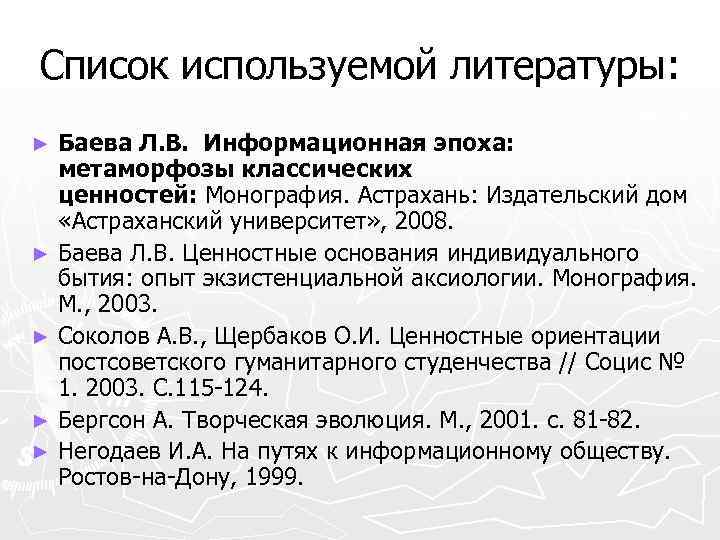 Список используемой литературы:

► Баева Л.В. Информационная эпоха: метаморфозы классических ценностей: Монография. Астрахань: Издательский дом «Астраханский университет», 2008.

► Баева Л.В. Ценностные основания индивидуального бытия: опыт экзистенциальной аксиологии. Монография. М., 2003.

► Соколов А.В., Щербаков О.И. Ценностные ориентации постсоветского гуманитарного студенчества // Социс № 1. 2003. С.115-124.

► Бергсон А. Творческая эволюция. М., 2001. с. 81-82.

► Негодаев И.А. На путях к информационному обществу. Ростов-на-Дону, 1999.